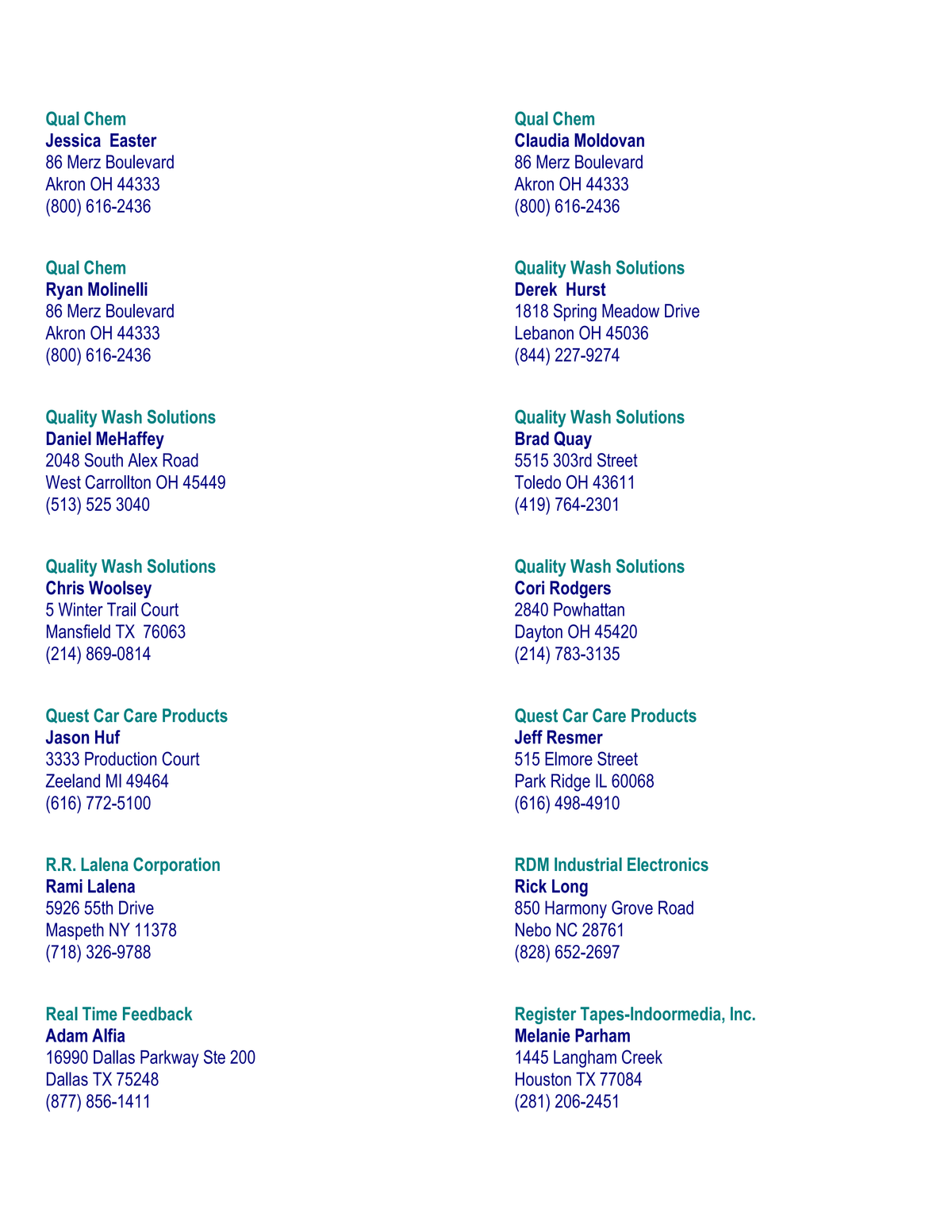 Qual Chem
Jessica Easter
86 Merz Boulevard
Akron OH 44333
(800) 616-2436

Qual Chem
Ryan Molinelli
86 Merz Boulevard
Akron OH 44333
(800) 616-2436

Quality Wash Solutions
Daniel MeHaffey
2048 South Alex Road
West Carrollton OH 45449
(513) 525 3040

Quality Wash Solutions
Chris Woolsey
5 Winter Trail Court
Mansfield TX 76063
(214) 869-0814

Quest Car Care Products
Jason Huf
3333 Production Court
Zeeland MI 49464
(616) 772-5100

R.R. Lalena Corporation
Rami Lalena
5926 55th Drive
Maspeth NY 11378
(718) 326-9788

Real Time Feedback
Adam Alfia
16990 Dallas Parkway Ste 200
Dallas TX 75248
(877) 856-1411

Qual Chem
Claudia Moldovan
86 Merz Boulevard
Akron OH 44333
(800) 616-2436

Quality Wash Solutions
Derek Hurst
1818 Spring Meadow Drive
Lebanon OH 45036
(844) 227-9274

Quality Wash Solutions
Brad Quay
5515 303rd Street
Toledo OH 43611
(419) 764-2301

Quality Wash Solutions
Cori Rodgers
2840 Powhattan
Dayton OH 45420
(214) 783-3135

Quest Car Care Products
Jeff Resmer
515 Elmore Street
Park Ridge IL 60068
(616) 498-4910

RDM Industrial Electronics
Rick Long
850 Harmony Grove Road
Nebo NC 28761
(828) 652-2697

Register Tapes-Indoormedia, Inc.
Melanie Parham
1445 Langham Creek
Houston TX 77084
(281) 206-2451